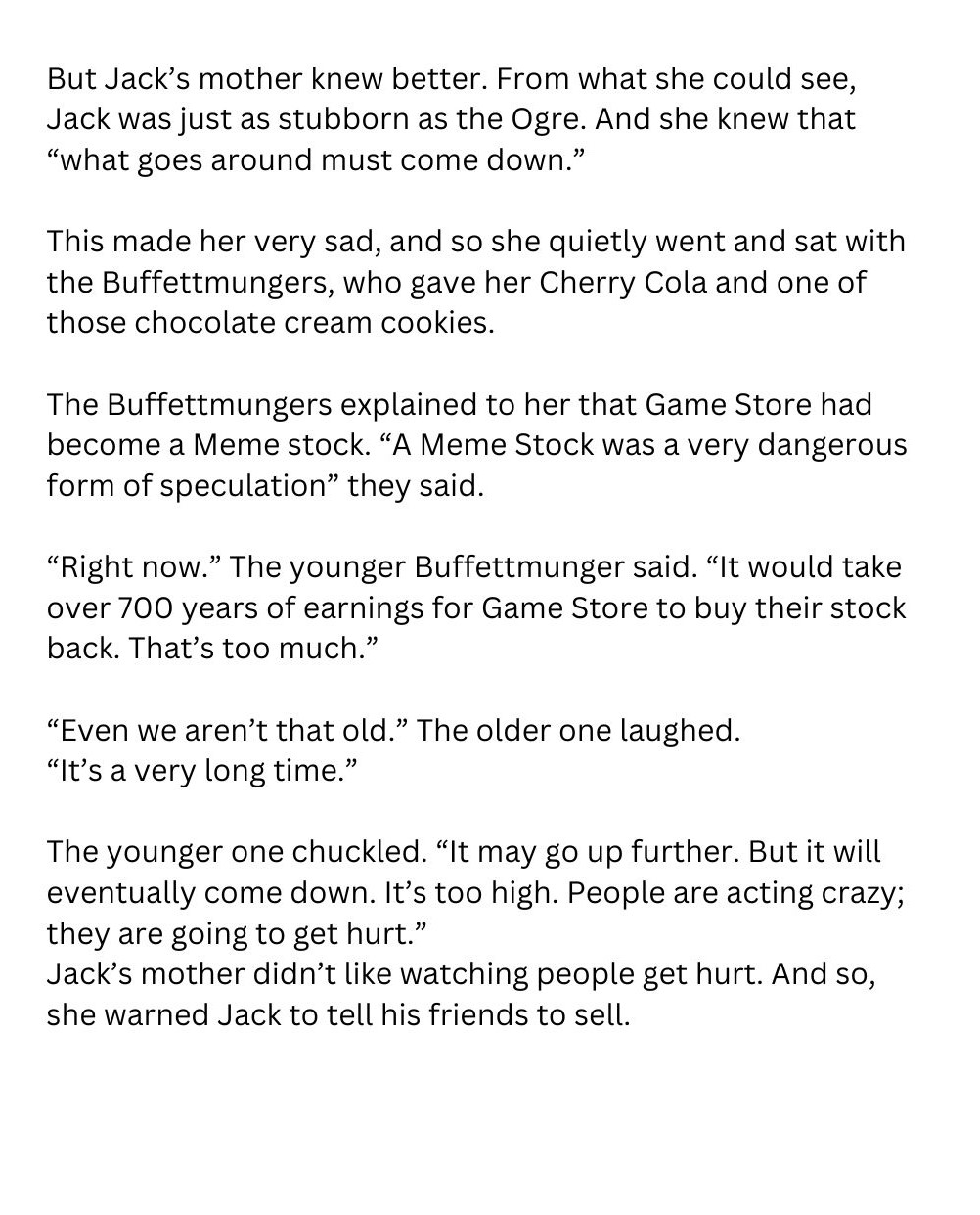 But Jack's mother knew better. From what she could see, Jack was just as stubborn as the Ogre. And she knew that "what goes around must come down."

This made her very sad, and so she quietly went and sat with the Buffettmungers, who gave her Cherry Cola and one of those chocolate cream cookies.

The Buffettmungers explained to her that Game Store had become a Meme stock. "A Meme Stock was a very dangerous form of speculation" they said.

"Right now." The younger Buffettmunger said. "It would take over 700 years of earnings for Game Store to buy their stock back. That's too much."

"Even we aren't that old." The older one laughed.
"It's a very long time."

The younger one chuckled. "It may go up further. But it will eventually come down. It's too high. People are acting crazy; they are going to get hurt."
Jack's mother didn't like watching people get hurt. And so, she warned Jack to tell his friends to sell.